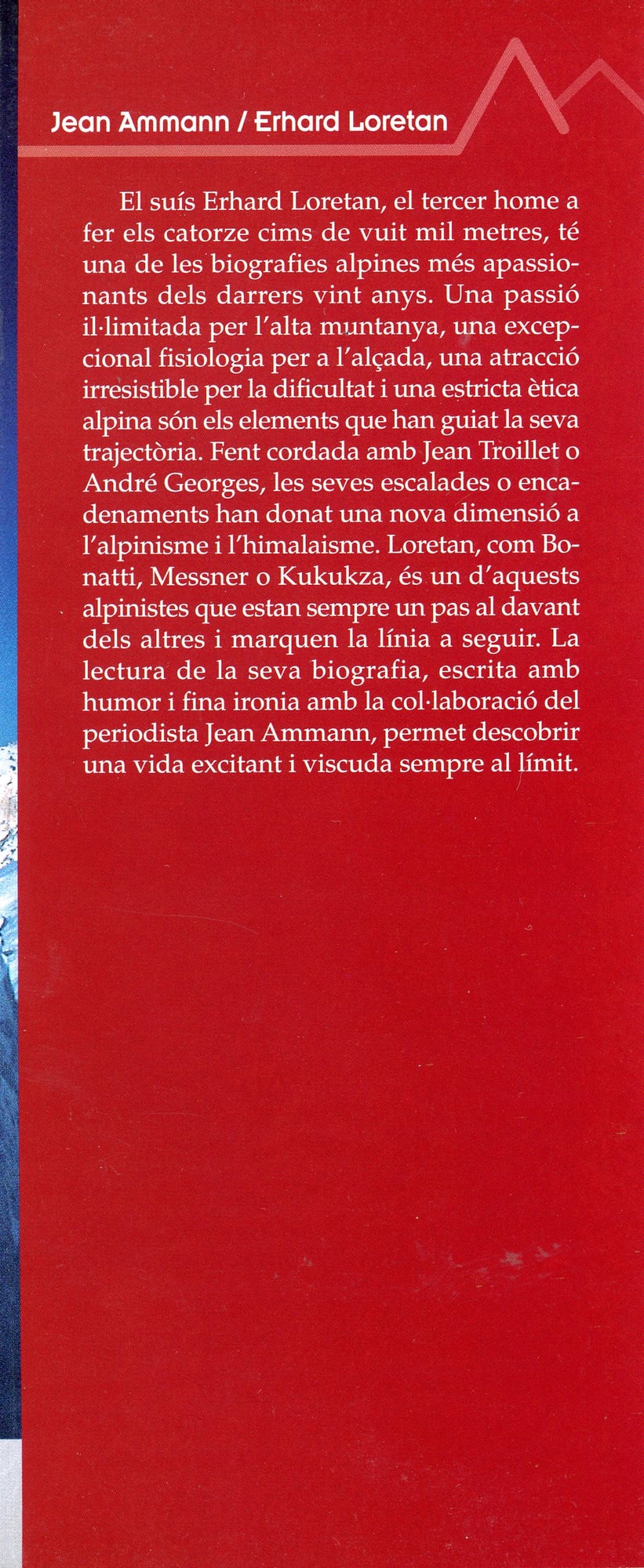 Jean Ammann / Erhard Loretan

El suís Erhard Loretan, el tercer home a fer els catorze cims de vuit mil metres, té una de les biografies alpines més apassionants dels darrers vint anys. Una passió il·limitada per l'alta muntanya, una excepcional fisiologia per a l'alçada, una atracció irresistible per la dificultat i una estricta ètica alpina són els elements que han guiat la seva trajectòria. Fent cordada amb Jean Troillet o André Georges, les seves escalades o encadenaments han donat una nova dimensió a l'alpinisme i l'himalaisme. Loretan, com Bonatti, Messner o Kukukza, és un d'aquests alpinistes que estan sempre un pas al davant dels altres i marquen la línia a seguir. La lectura de la seva biografia, escrita amb humor i fina ironia amb la col·laboració del periodista Jean Ammann, permet descobrir una vida excitant i viscuda sempre al límit.